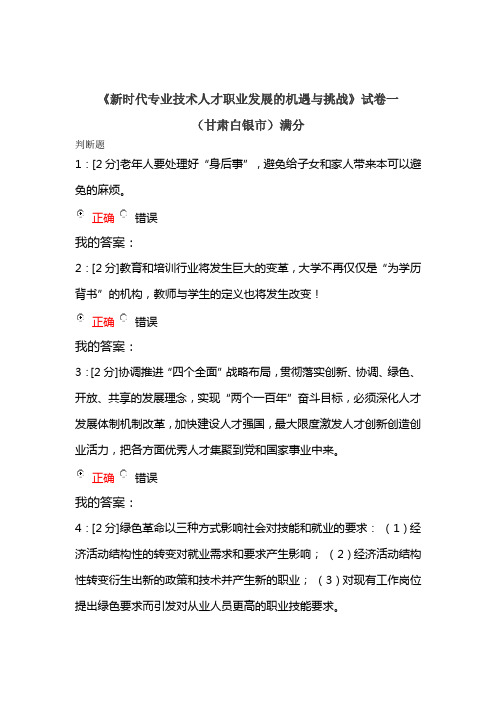 《新时代专业技术人才职业发展的机遇与挑战》试卷一

（甘肃白银市）满分

判断题

1：[2 分]老年人要处理好“身后事”，避免给子女和家人带来本可以避免的麻烦。

正确 错误

我的答案：

2：[2 分]教育和培训行业将发生巨大的变革，大学不再仅仅是“为学历背书”的机构，教师与学生的定义也将发生改变！

正确 错误

我的答案：

3：[2 分]协调推进“四个全面”战略布局，贯彻落实创新、协调、绿色、开放、共享的发展理念，实现“两个一百年”奋斗目标，必须深化人才发展体制机制改革，加快建设人才强国，最大限度激发人才创新创造创业活力，把各方面优秀人才集聚到党和国家事业中来。

正确 错误

我的答案：

4：[2 分]绿色革命以三种方式影响社会对技能和就业的要求：（1）经济活动结构性的转变对就业需求和要求产生影响；（2）经济活动结构性转变衍生出新的政策和技术并产生新的职业；（3）对现有工作岗位提出绿色要求而引发对从业人员更高的职业技能要求。